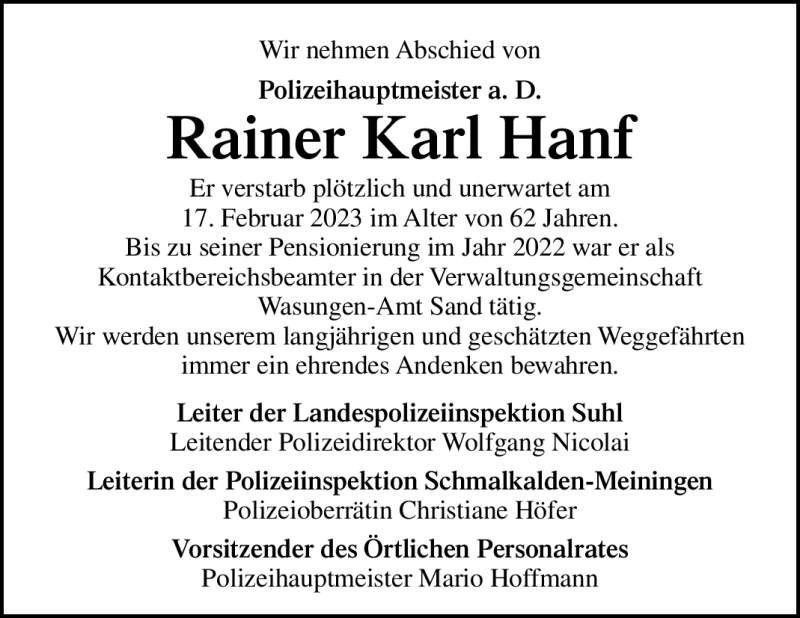 Wir nehmen Abschied von

Polizeihauptmeister a. D.

Rainer Karl Hanf

Er verstarb plötzlich und unerwartet am 17. Februar 2023 im Alter von 62 Jahren. Bis zu seiner Pensionierung im Jahr 2022 war er als Kontaktbereichsbeamter in der Verwaltungsgemeinschaft Wasungen-Amt Sand tätig. Wir werden unserem langjährigen und geschätzten Weggefährten immer ein ehrendes Andenken bewahren.

Leiter der Landespolizeiinspektion Suhl
Leitender Polizeidirektor Wolfgang Nicolai

Leiterin der Polizeiinspektion Schmalkalden-Meiningen
Polizeioberrätin Christiane Höfer

Vorsitzender des Örtlichen Personalrates
Polizeihauptmeister Mario Hoffmann